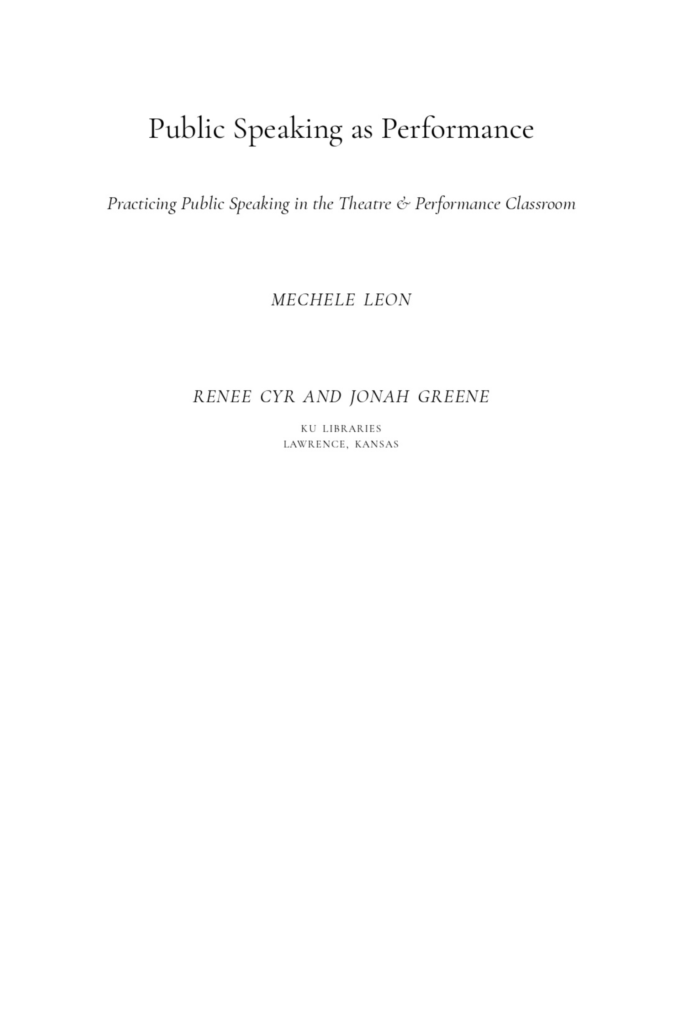 Public Speaking as Performance

Practicing Public Speaking in the Theatre & Performance Classroom

MECHELE LEON

RENEE CYR AND JONAH GREENE

KU LIBRARIES
LAWRENCE, KANSAS